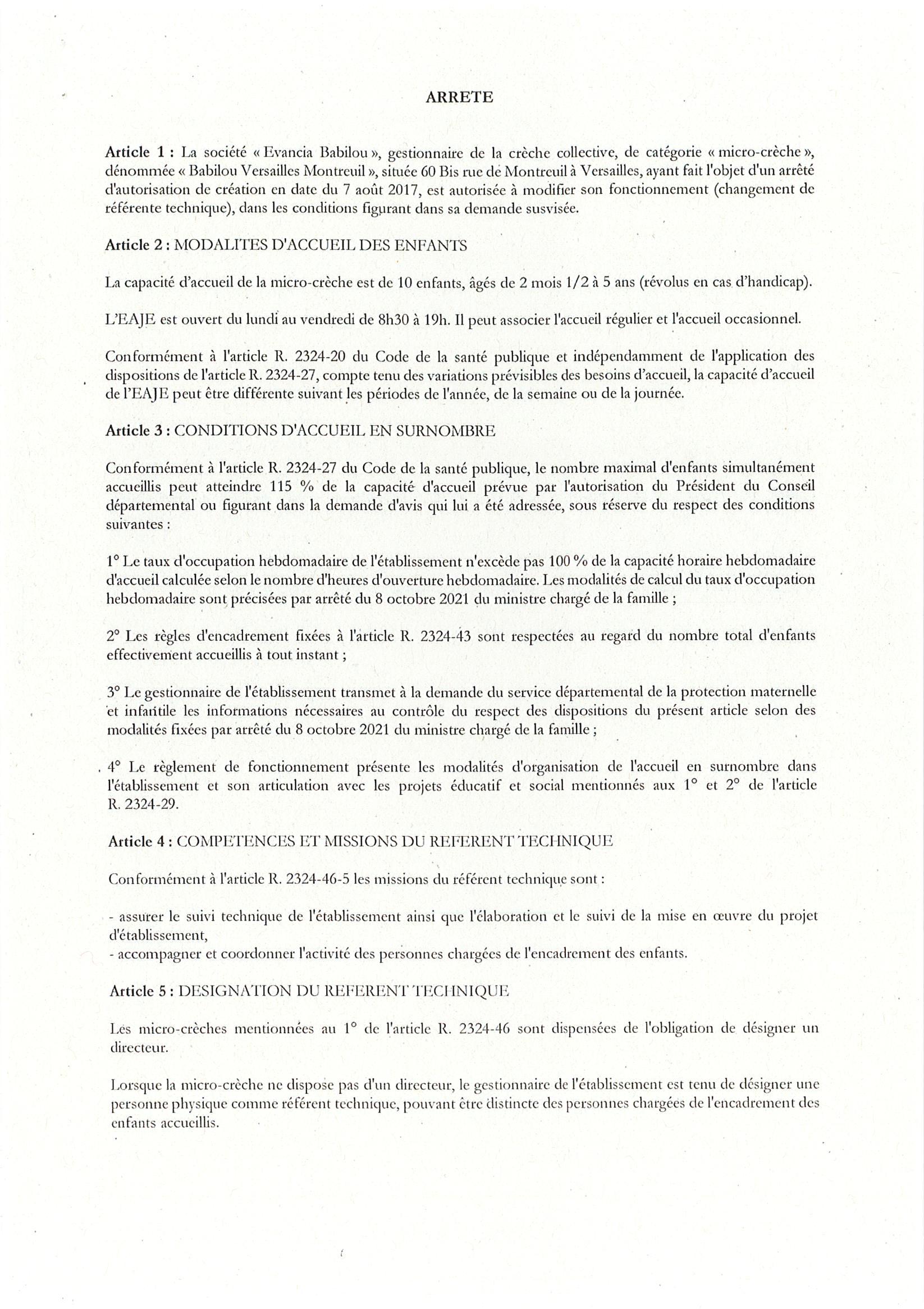 ARRETE

Article 1 : La société « Evancia Babilou », gestionnaire de la crèche collective, de catégorie « micro-crèche », dénommée « Babilou Versailles Montreuil », située 60 Bis rue de Montreuil à Versailles, ayant fait l'objet d'un arrêté d'autorisation de création en date du 7 août 2017, est autorisée à modifier son fonctionnement (changement de référente technique), dans les conditions figurant dans sa demande susvisée.

Article 2 : MODALITES D'ACCUEIL DES ENFANTS

La capacité d'accueil de la micro-crèche est de 10 enfants, âgés de 2 mois 1/2 à 5 ans (révolus en cas d'handicap).

L'EAJE est ouvert du lundi au vendredi de 8h30 à 19h. Il peut associer l'accueil régulier et l'accueil occasionnel.

Conformément à l'article R. 2324-20 du Code de la santé publique et indépendamment de l'application des dispositions de l'article R. 2324-27, compte tenu des variations prévisibles des besoins d'accueil, la capacité d'accueil de l'EAJE peut être différente suivant les périodes de l'année, de la semaine ou de la journée.

Article 3 : CONDITIONS D'ACCUEIL EN SURNOMBRE

Conformément à l'article R. 2324-27 du Code de la santé publique, le nombre maximal d'enfants simultanément accueillis peut atteindre 115 % de la capacité d'accueil prévue par l'autorisation du Président du Conseil départemental ou figurant dans la demande d'avis qui lui a été adressée, sous réserve du respect des conditions suivantes :

1° Le taux d'occupation hebdomadaire de l'établissement n'excède pas 100 % de la capacité horaire hebdomadaire d'accueil calculée selon le nombre d'heures d'ouverture hebdomadaire. Les modalités de calcul du taux d'occupation hebdomadaire sont précisées par arrêté du 8 octobre 2021 du ministre chargé de la famille ;

2° Les règles d'encadrement fixées à l'article R. 2324-43 sont respectées au regard du nombre total d'enfants effectivement accueillis à tout instant ;

3° Le gestionnaire de l'établissement transmet à la demande du service départemental de la protection maternelle et infantile les informations nécessaires au contrôle du respect des dispositions du présent article selon des modalités fixées par arrêté du 8 octobre 2021 du ministre chargé de la famille ;

4° Le règlement de fonctionnement présente les modalités d'organisation de l'accueil en surnombre dans l'établissement et son articulation avec les projets éducatif et social mentionnés aux 1° et 2° de l'article R. 2324-29.

Article 4 : COMPETENCES ET MISSIONS DU REFERENT TECHNIQUE

Conformément à l'article R. 2324-46-5 les missions du référent technique sont :

- assurer le suivi technique de l'établissement ainsi que l'élaboration et le suivi de la mise en œuvre du projet d'établissement,
- accompagner et coordonner l'activité des personnes chargées de l'encadrement des enfants.

Article 5 : DESIGNATION DU REFERENT TECHNIQUE

Les micro-crèches mentionnées au 1° de l'article R. 2324-46 sont dispensées de l'obligation de désigner un directeur.

Lorsque la micro-crèche ne dispose pas d'un directeur, le gestionnaire de l'établissement est tenu de désigner une personne physique comme référent technique, pouvant être distincte des personnes chargées de l'encadrement des enfants accueillis.